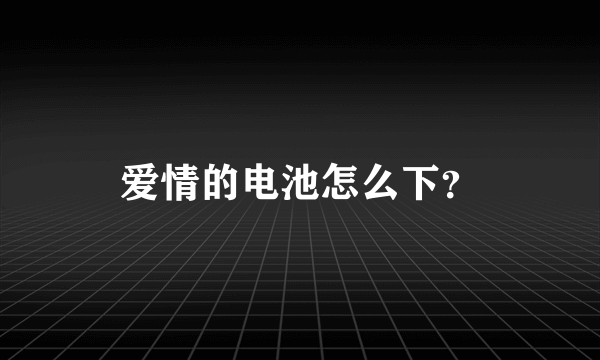 爱情的电池怎么下?